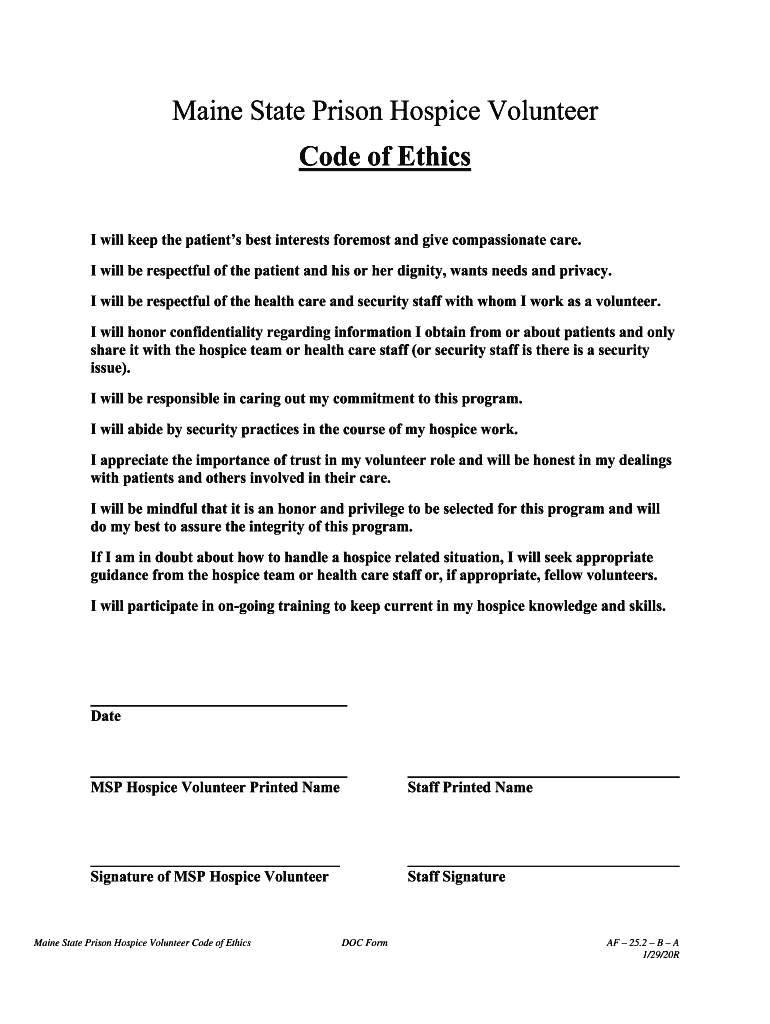 Maine State Prison Hospice Volunteer

Code of Ethics

I will keep the patient's best interests foremost and give compassionate care.

I will be respectful of the patient and his or her dignity, wants needs and privacy.

I will be respectful of the health care and security staff with whom I work as a volunteer.

I will honor confidentiality regarding information I obtain from or about patients and only share it with the hospice team or health care staff (or security staff is there is a security issue).

I will be responsible in caring out my commitment to this program.

I will abide by security practices in the course of my hospice work.

I appreciate the importance of trust in my volunteer role and will be honest in my dealings with patients and others involved in their care.

I will be mindful that it is an honor and privilege to be selected for this program and will do my best to assure the integrity of this program.

If I am in doubt about how to handle a hospice related situation, I will seek appropriate guidance from the hospice team or health care staff or, if appropriate, fellow volunteers.

I will participate in on-going training to keep current in my hospice knowledge and skills.

Date

MSP Hospice Volunteer Printed Name

Staff Printed Name

Signature of MSP Hospice Volunteer

Staff Signature

Maine State Prison Hospice Volunteer Code of Ethics

DOC Form

AF – 25.2 – B – A
1/29/20R